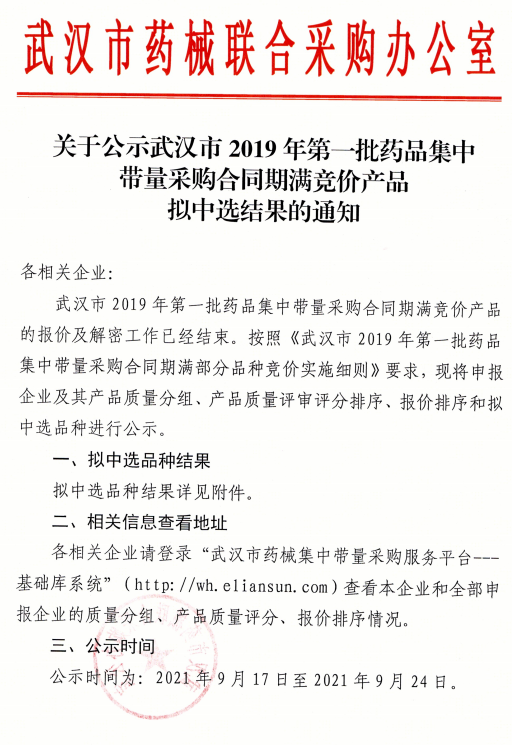 武汉市药械联合采购办公室

关于公示武汉市 2019 年第一批药品集中带量采购合同期满竞价产品拟中选结果的通知

各相关企业:

武汉市 2019 年第一批药品集中带量采购合同期满竞价产品的报价及解密工作已经结束。按照《武汉市 2019 年第一批药品集中带量采购合同期满部分品种竞价实施细则》要求,现将申报企业及其产品质量分组、产品质量评审评分排序、报价排序和拟中选品种进行公示。

一、拟中选品种结果

拟中选品种结果详见附件。

二、相关信息查看地址

各相关企业请登录“武汉市药械集中带量采购服务平台---基础库系统”(http://wh.eliansun.com)查看本企业和全部申报企业的质量分组、产品质量评分、报价排序情况。

三、公示时间

公示时间为:2021 年 9 月 17 日至 2021 年 9 月 24 日。